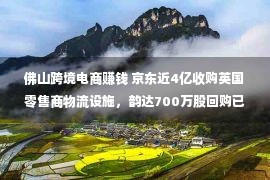 佛山跨境电商赚钱 京东近4亿收购英国零售商物流设施，韵达700万股回购已